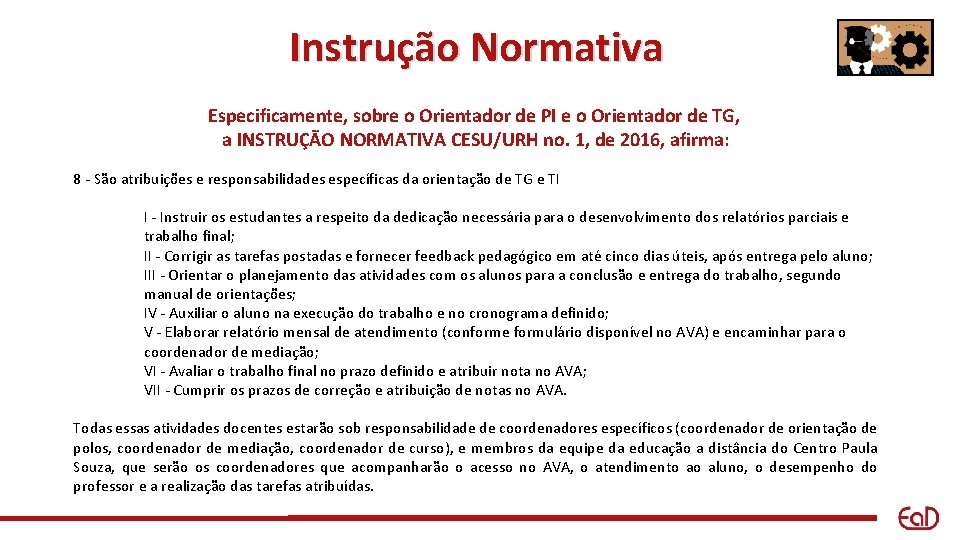 Instrução Normativa

Especificamente, sobre o Orientador de PI e o Orientador de TG, a INSTRUÇÃO NORMATIVA CESU/URH no. 1, de 2016, afirma:

8 - São atribuições e responsabilidades específicas da orientação de TG e TI

I - Instruir os estudantes a respeito da dedicação necessária para o desenvolvimento dos relatórios parciais e trabalho final;
II - Corrigir as tarefas postadas e fornecer feedback pedagógico em até cinco dias úteis, após entrega pelo aluno;
III - Orientar o planejamento das atividades com os alunos para a conclusão e entrega do trabalho, segundo manual de orientações;
IV - Auxiliar o aluno na execução do trabalho e no cronograma definido;
V - Elaborar relatório mensal de atendimento (conforme formulário disponível no AVA) e encaminhar para o coordenador de mediação;
VI - Avaliar o trabalho final no prazo definido e atribuir nota no AVA;
VII - Cumprir os prazos de correção e atribuição de notas no AVA.

Todas essas atividades docentes estarão sob responsabilidade de coordenadores específicos (coordenador de orientação de polos, coordenador de mediação, coordenador de curso), e membros da equipe da educação a distância do Centro Paula Souza, que serão os coordenadores que acompanharão o acesso no AVA, o atendimento ao aluno, o desempenho do professor e a realização das tarefas atribuídas.

EaD